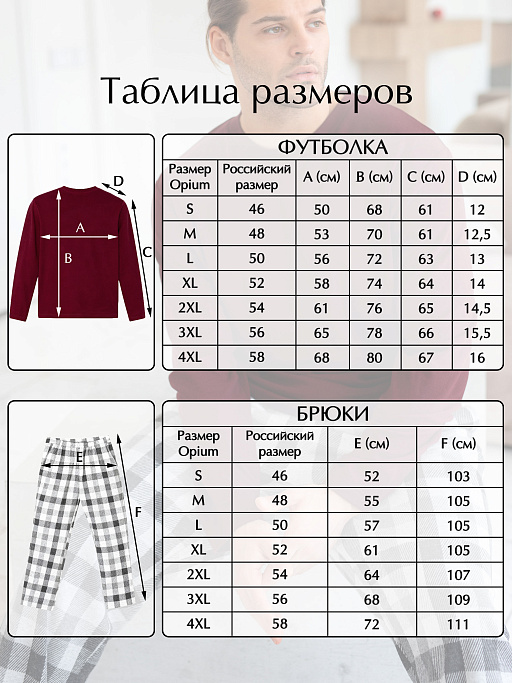 Таблица размеров

D
A
B
C

ФУТБОЛКА

| Размер Opium | Российский размер | A (см) | B (см) | C (см) | D (см) |
|---|---|---|---|---|---|
| S | 46 | 50 | 68 | 61 | 12 |
| M | 48 | 53 | 70 | 61 | 12,5 |
| L | 50 | 56 | 72 | 63 | 13 |
| XL | 52 | 58 | 74 | 64 | 14 |
| 2XL | 54 | 61 | 76 | 65 | 14,5 |
| 3XL | 56 | 65 | 78 | 66 | 15,5 |
| 4XL | 58 | 68 | 80 | 67 | 16 |

E
F

БРЮКИ

| Размер Opium | Российский размер | E (см) | F (см) |
|---|---|---|---|
| S | 46 | 52 | 103 |
| M | 48 | 55 | 105 |
| L | 50 | 57 | 105 |
| XL | 52 | 61 | 105 |
| 2XL | 54 | 64 | 107 |
| 3XL | 56 | 68 | 109 |
| 4XL | 58 | 72 | 111 |